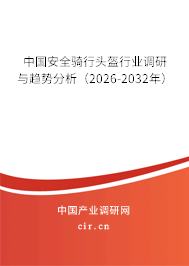 中国安全骑行头盔行业调研与趋势分析（2026-2032年）

中国产业调研网

cir.cn